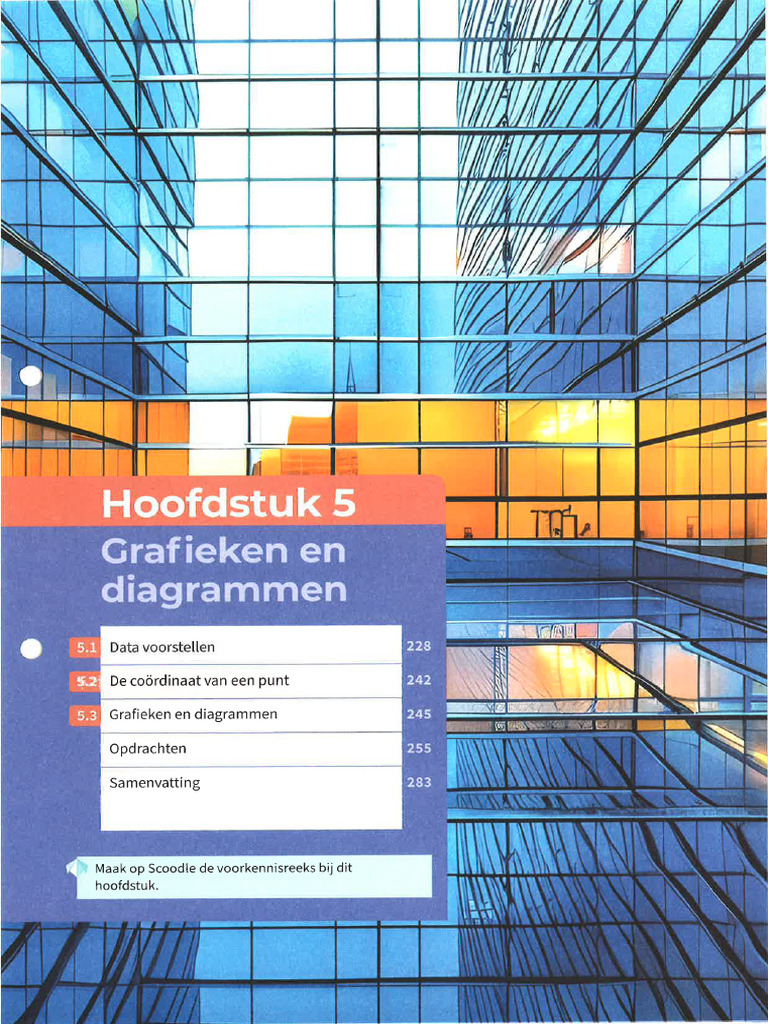 Hoofdstuk 5

Grafieken en diagrammen

5.1 Data voorstellen 228
5.2 De coördinaat van een punt 242
5.3 Grafieken en diagrammen 245
Opdrachten 255
Samenvatting 283

Maak op Scoodle de voorkennisreeks bij dit hoofdstuk.